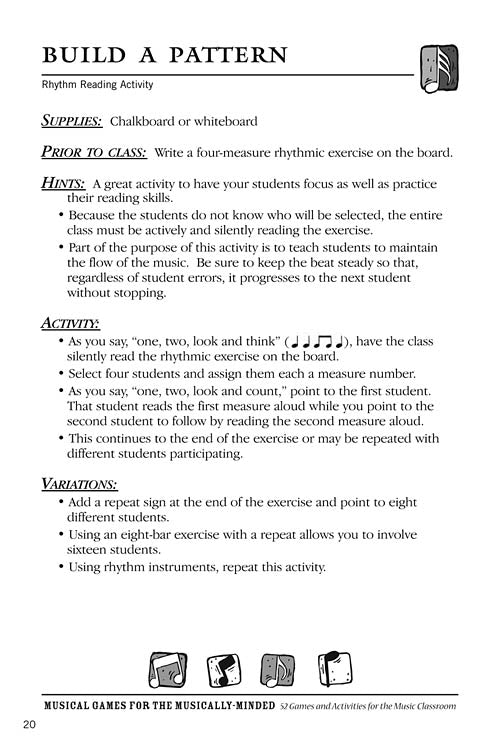 BUILD A PATTERN

Rhythm Reading Activity

SUPPLIES: Chalkboard or whiteboard

PRIOR TO CLASS: Write a four-measure rhythmic exercise on the board.

HINTS: A great activity to have your students focus as well as practice their reading skills.

• Because the students do not know who will be selected, the entire class must be actively and silently reading the exercise.

• Part of the purpose of this activity is to teach students to maintain the flow of the music. Be sure to keep the beat steady so that, regardless of student errors, it progresses to the next student without stopping.

ACTIVITY:

• As you say, "one, two, look and think" (♩ ♩ ♫ ♩), have the class silently read the rhythmic exercise on the board.

• Select four students and assign them each a measure number.

• As you say, "one, two, look and count," point to the first student. That student reads the first measure aloud while you point to the second student to follow by reading the second measure aloud.

• This continues to the end of the exercise or may be repeated with different students participating.

VARIATIONS:

• Add a repeat sign at the end of the exercise and point to eight different students.

• Using an eight-bar exercise with a repeat allows you to involve sixteen students.

• Using rhythm instruments, repeat this activity.

MUSICAL GAMES FOR THE MUSICALLY-MINDED 52 Games and Activities for the Music Classroom

20